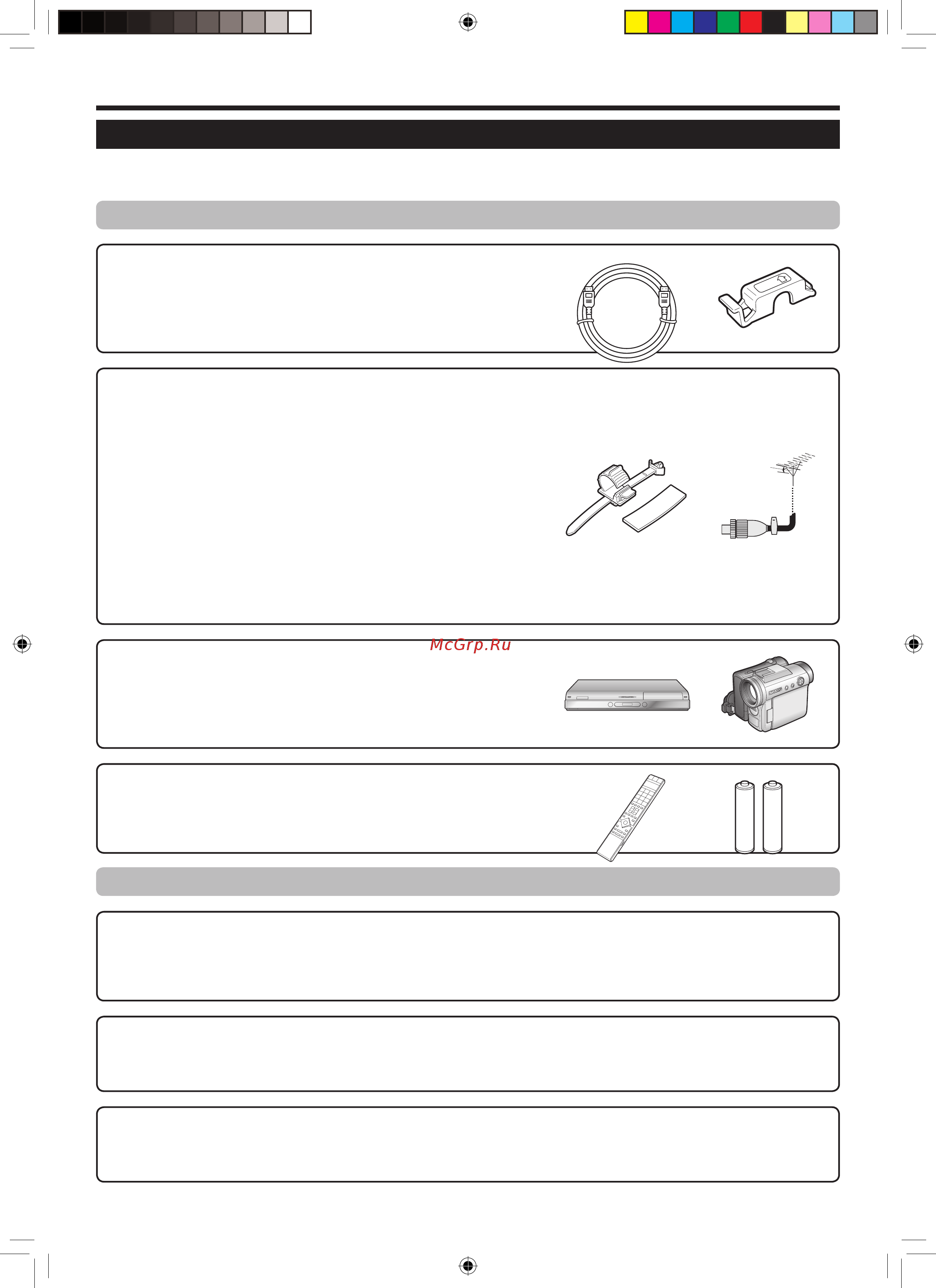 McGrp.Ru